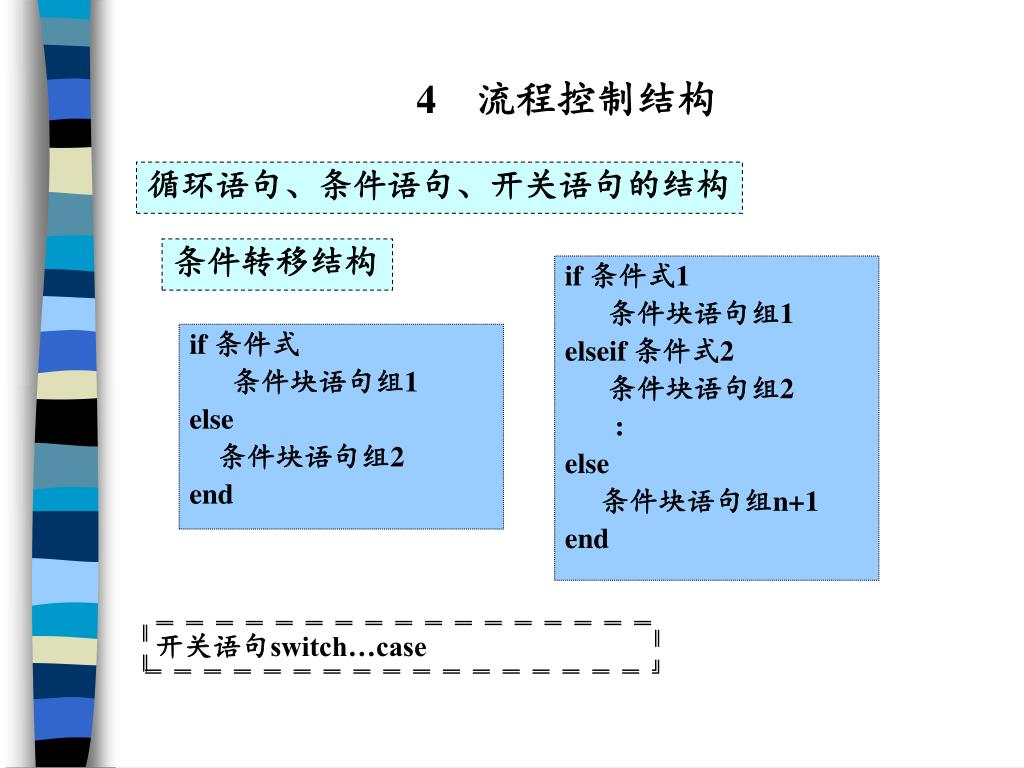 4 流程控制结构

循环语句、条件语句、开关语句的结构

条件转移结构

if 条件式
条件块语句组1
else
条件块语句组2
end

if 条件式1
条件块语句组1
elseif 条件式2
条件块语句组2
:
else
条件块语句组n+1
end

开关语句switch…case